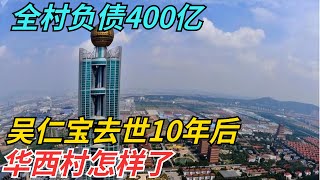 全村负债400亿

吴仁宝去世10年后

华西村怎样了